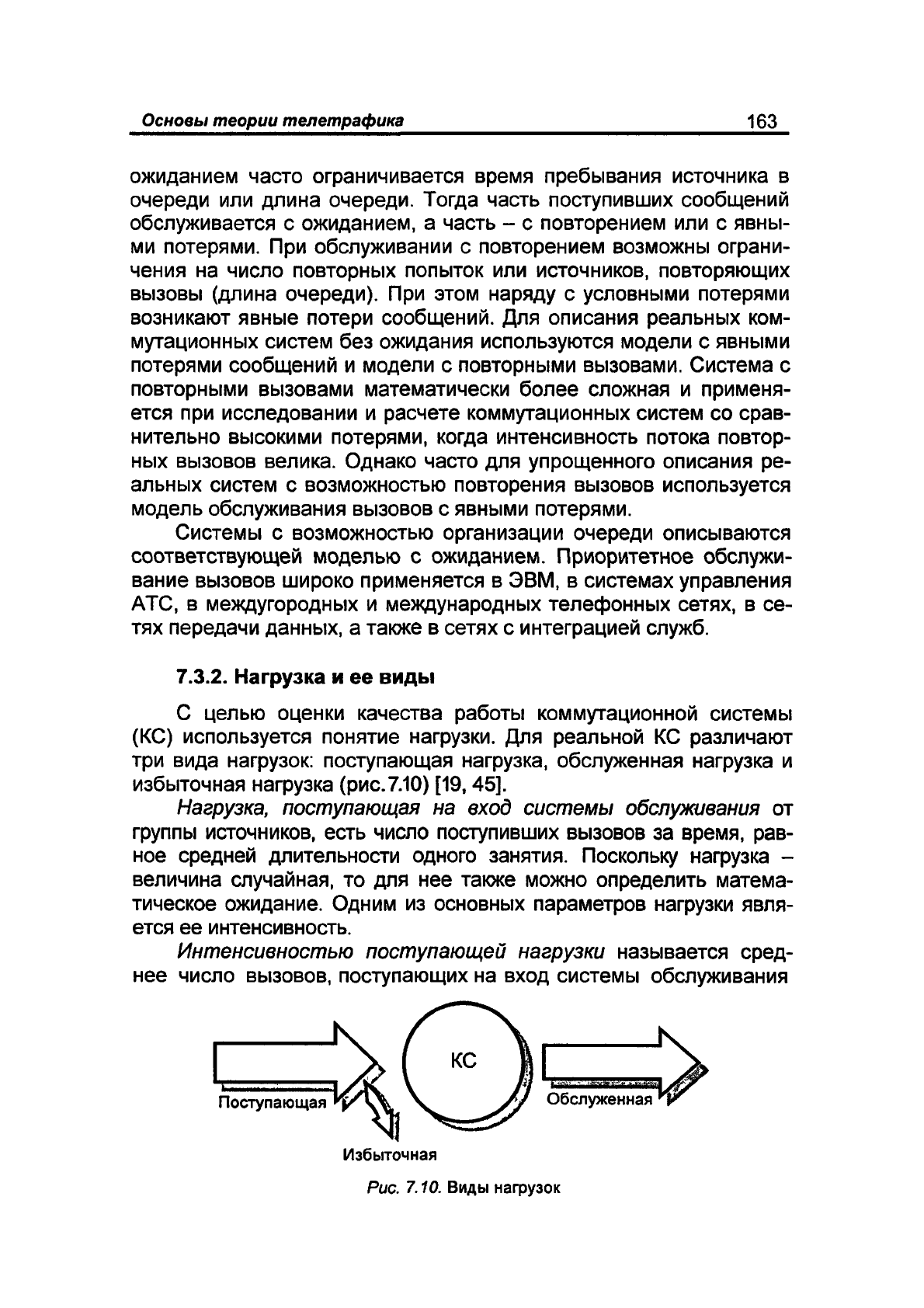 Основы теории телетрафика 163

ожиданием часто ограничивается время пребывания источника в очереди или длина очереди. Тогда часть поступивших сообщений обслуживается с ожиданием, а часть – с повторением или с явными потерями. При обслуживании с повторением возможны ограничения на число повторных попыток или источников, повторяющих вызовы (длина очереди). При этом наряду с условными потерями возникают явные потери сообщений. Для описания реальных коммутационных систем без ожидания используются модели с явными потерями сообщений и модели с повторными вызовами. Система с повторными вызовами математически более сложная и применяется при исследовании и расчете коммутационных систем со сравнительно высокими потерями, когда интенсивность потока повторных вызовов велика. Однако часто для упрощенного описания реальных систем с возможностью повторения вызовов используется модель обслуживания вызовов с явными потерями.

Системы с возможностью организации очереди описываются соответствующей моделью с ожиданием. Приоритетное обслуживание вызовов широко применяется в ЭВМ, в системах управления АТС, в междугородных и международных телефонных сетях, в сетях передачи данных, а также в сетях с интеграцией служб.

7.3.2. Нагрузка и ее виды

С целью оценки качества работы коммутационной системы (КС) используется понятие нагрузки. Для реальной КС различают три вида нагрузок: поступающая нагрузка, обслуженная нагрузка и избыточная нагрузка (рис.7.10) [19, 45].

Нагрузка, поступающая на вход системы обслуживания от группы источников, есть число поступивших вызовов за время, равное средней длительности одного занятия. Поскольку нагрузка – величина случайная, то для нее также можно определить математическое ожидание. Одним из основных параметров нагрузки является ее интенсивность.

Интенсивностью поступающей нагрузки называется среднее число вызовов, поступающих на вход системы обслуживания

КС
Поступающая
Обслуженная
Избыточная

Рис. 7.10. Виды нагрузок